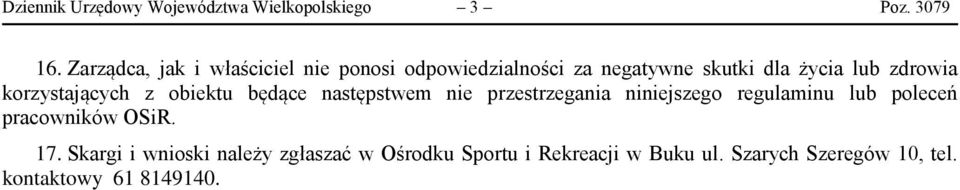 Dziennik Urzędowy Województwa Wielkopolskiego – 3 – Poz. 3079

16. Zarządca, jak i właściciel nie ponosi odpowiedzialności za negatywne skutki dla życia lub zdrowia korzystających z obiektu będące następstwem nie przestrzegania niniejszego regulaminu lub poleceń pracowników OSiR.

17. Skargi i wnioski należy zgłaszać w Ośrodku Sportu i Rekreacji w Buku ul. Szarych Szeregów 10, tel. kontaktowy 61 8149140.